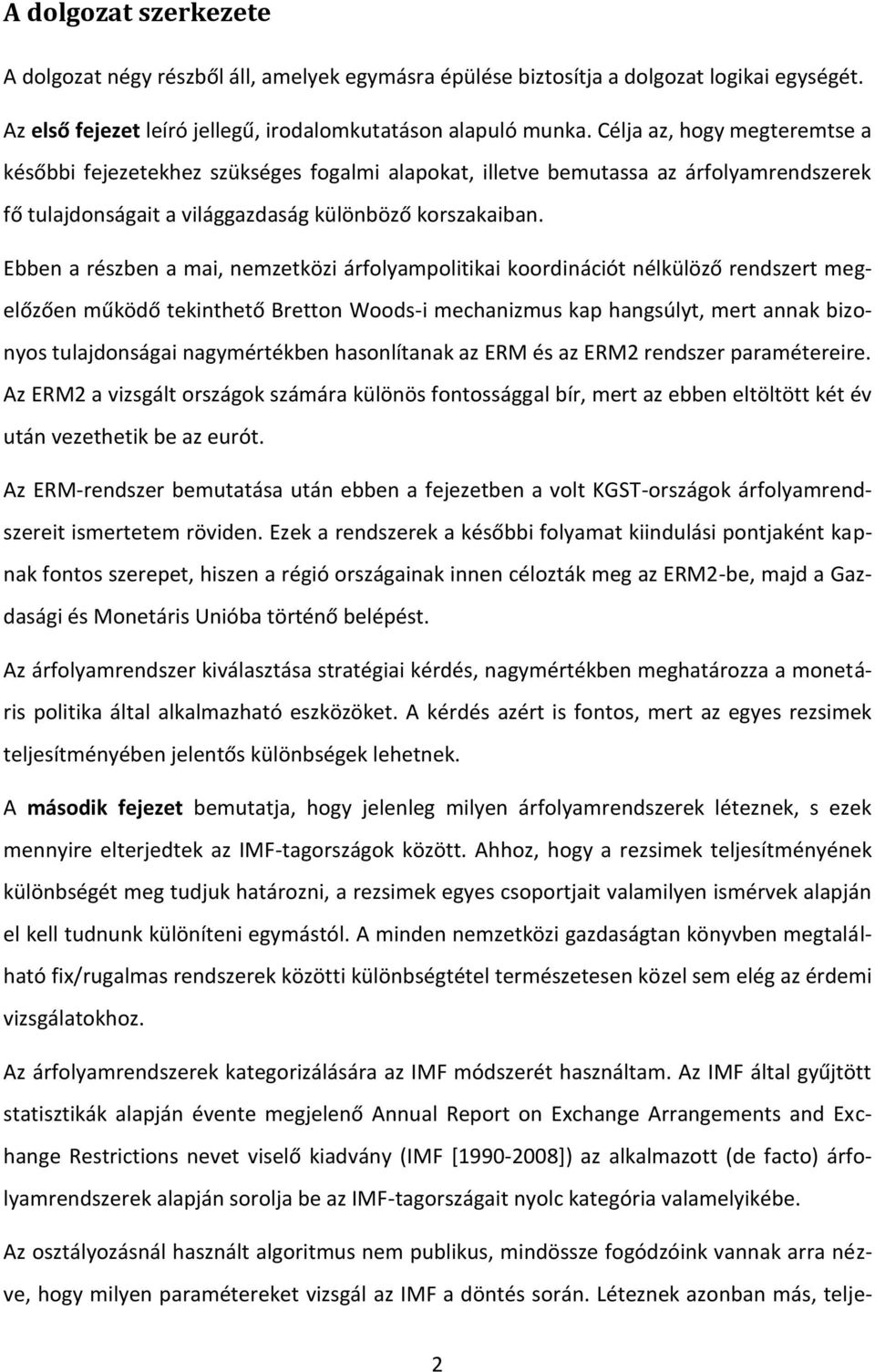 A dolgozat szerkezete

A dolgozat négy részből áll, amelyek egymásra épülése biztosítja a dolgozat logikai egységét.

Az első fejezet leíró jellegű, irodalomkutatáson alapuló munka. Célja az, hogy megteremtse a későbbi fejezetekhez szükséges fogalmi alapokat, illetve bemutassa az árfolyamrendszerek fő tulajdonságait a világgazdaság különböző korszakaiban.

Ebben a részben a mai, nemzetközi árfolyampolitikai koordinációt nélkülöző rendszert megelőzően működő tekinthető Bretton Woods-i mechanizmus kap hangsúlyt, mert annak bizonyos tulajdonságai nagymértékben hasonlítanak az ERM és az ERM2 rendszer paramétereire. Az ERM2 a vizsgált országok számára különös fontossággal bír, mert az ebben eltöltött két év után vezethetik be az eurót.

Az ERM-rendszer bemutatása után ebben a fejezetben a volt KGST-országok árfolyamrendszereit ismertetem röviden. Ezek a rendszerek a későbbi folyamat kiindulási pontjaként kapnak fontos szerepet, hiszen a régió országainak innen célozták meg az ERM2-be, majd a Gazdasági és Monetáris Unióba történő belépést.

Az árfolyamrendszer kiválasztása stratégiai kérdés, nagymértékben meghatározza a monetáris politika által alkalmazható eszközöket. A kérdés azért is fontos, mert az egyes rezsimek teljesítményében jelentős különbségek lehetnek.

A második fejezet bemutatja, hogy jelenleg milyen árfolyamrendszerek léteznek, s ezek mennyire elterjedtek az IMF-tagországok között. Ahhoz, hogy a rezsimek teljesítményének különbségét meg tudjuk határozni, a rezsimek egyes csoportjait valamilyen ismérvek alapján el kell tudnunk különíteni egymástól. A minden nemzetközi gazdaságtan könyvben megtalálható fix/rugalmas rendszerek közötti különbségtétel természetesen közel sem elég az érdemi vizsgálatokhoz.

Az árfolyamrendszerek kategorizálására az IMF módszerét használtam. Az IMF által gyűjtött statisztikák alapján évente megjelenő Annual Report on Exchange Arrangements and Exchange Restrictions nevet viselő kiadvány (IMF [1990-2008]) az alkalmazott (de facto) árfolyamrendszerek alapján sorolja be az IMF-tagországait nyolc kategória valamelyikébe.

Az osztályozásnál használt algoritmus nem publikus, mindössze fogódzóink vannak arra nézve, hogy milyen paramétereket vizsgál az IMF a döntés során. Léteznek azonban más, telje-

2